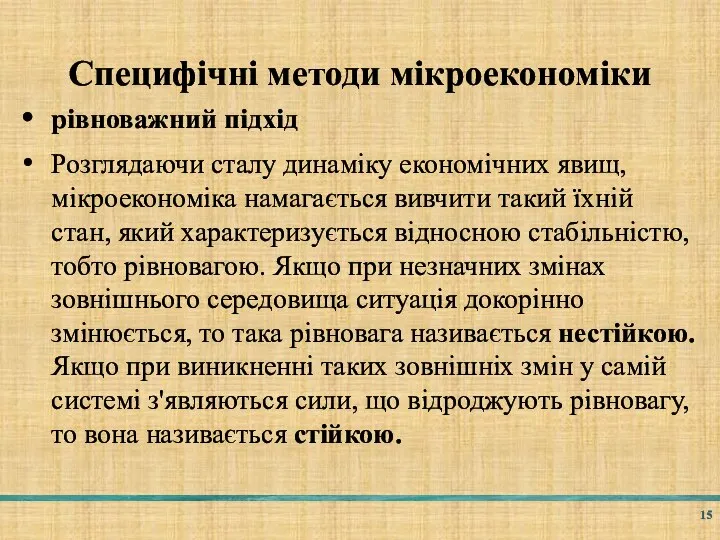 Специфічні методи мікроекономіки

• рівноважний підхід

• Розглядаючи сталу динаміку економічних явищ, мікроекономіка намагається вивчити такий їхній стан, який характеризується відносною стабільністю, тобто рівновагою. Якщо при незначних змінах зовнішнього середовища ситуація докорінно змінюється, то така рівновага називається нестійкою. Якщо при виникненні таких зовнішніх змін у самій системі з'являються сили, що відроджують рівновагу, то вона називається стійкою.

15